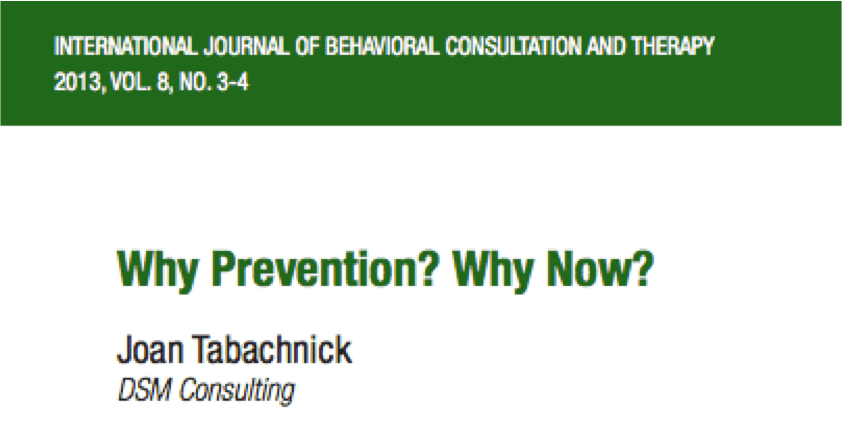 INTERNATIONAL JOURNAL OF BEHAVIORAL CONSULTATION AND THERAPY
2013, VOL. 8, NO. 3-4

Why Prevention? Why Now?

Joan Tabachnick
DSM Consulting